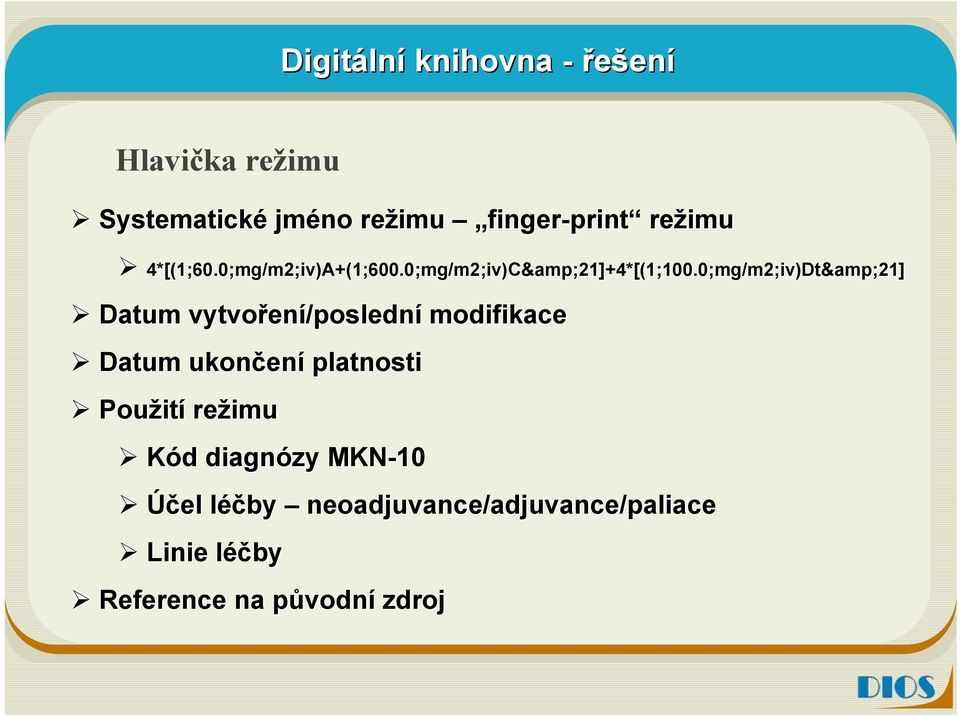 Digitální knihovna - řešení

Hlavička režimu

➢ Systematické jméno režimu – „finger-print“ režimu

➢ 4*[(1;60.0;mg/m2;iv)A+(1;600.0;mg/m2;iv)C&amp;21]+4*[(1;100.0;mg/m2;iv)Dt&amp;21]

➢ Datum vytvoření/poslední modifikace

➢ Datum ukončení platnosti

➢ Použití režimu

➢ Kód diagnózy MKN-10

➢ Účel léčby – neoadjuvance/adjuvance/paliace

➢ Linie léčby

➢ Reference na původní zdroj

DIOS